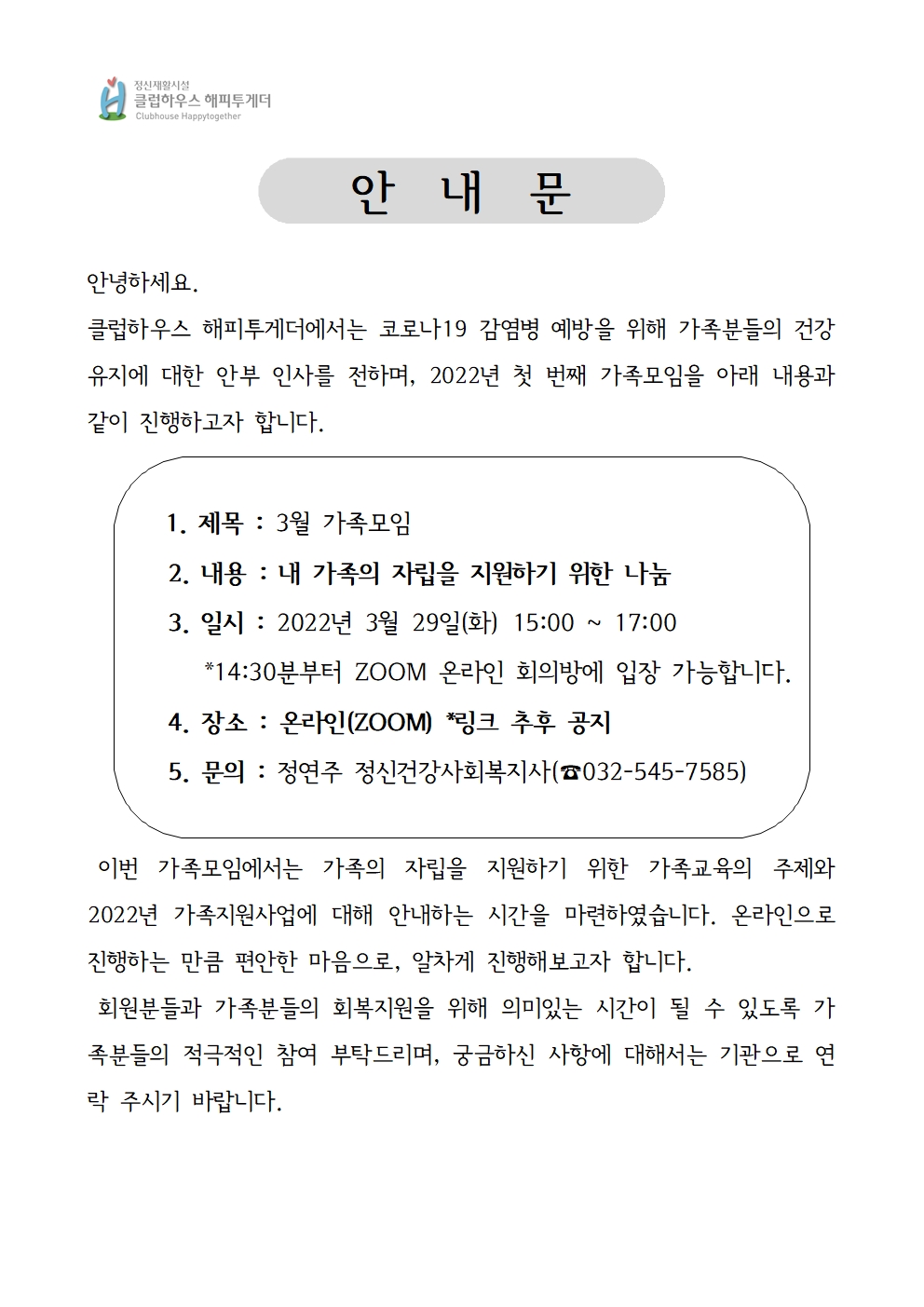 정신재활시설
클럽하우스 해피투게더
Clubhouse Happytogether

안 내 문

안녕하세요.
클럽하우스 해피투게더에서는 코로나19 감염병 예방을 위해 가족분들의 건강 유지에 대한 안부 인사를 전하며, 2022년 첫 번째 가족모임을 아래 내용과 같이 진행하고자 합니다.

1. 제목 : 3월 가족모임
2. 내용 : 내 가족의 자립을 지원하기 위한 나눔
3. 일시 : 2022년 3월 29일(화) 15:00 ~ 17:00
*14:30분부터 ZOOM 온라인 회의방에 입장 가능합니다.
4. 장소 : 온라인(ZOOM) *링크 추후 공지
5. 문의 : 정연주 정신건강사회복지사(☎032-545-7585)

이번 가족모임에서는 가족의 자립을 지원하기 위한 가족교육의 주제와 2022년 가족지원사업에 대해 안내하는 시간을 마련하였습니다. 온라인으로 진행하는 만큼 편안한 마음으로, 알차게 진행해보고자 합니다.
회원분들과 가족분들의 회복지원을 위해 의미있는 시간이 될 수 있도록 가족분들의 적극적인 참여 부탁드리며, 궁금하신 사항에 대해서는 기관으로 연락 주시기 바랍니다.